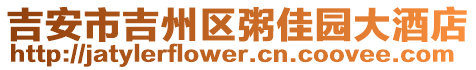 吉安市吉州区粥佳园大酒店
http://jatylerflower.cn.coovee.com